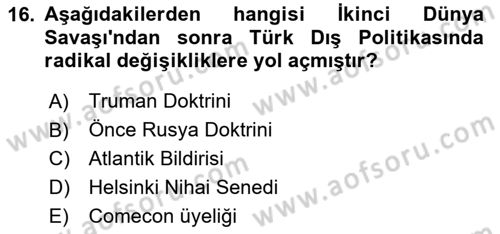 16. Aşağıdakilerden hangisi İkinci Dünya Savaşı'ndan sonra Türk Dış Politikasında radikal değişikliklere yol açmıştır?

A) Truman Doktrini
B) Önce Rusya Doktrini
C) Atlantik Bildirisi
D) Helsinki Nihai Senedi
E) Comecon üyeliği

www.aofsoru.com
www.aofsoru.com
www.aofsoru.com
www.aofsoru.com